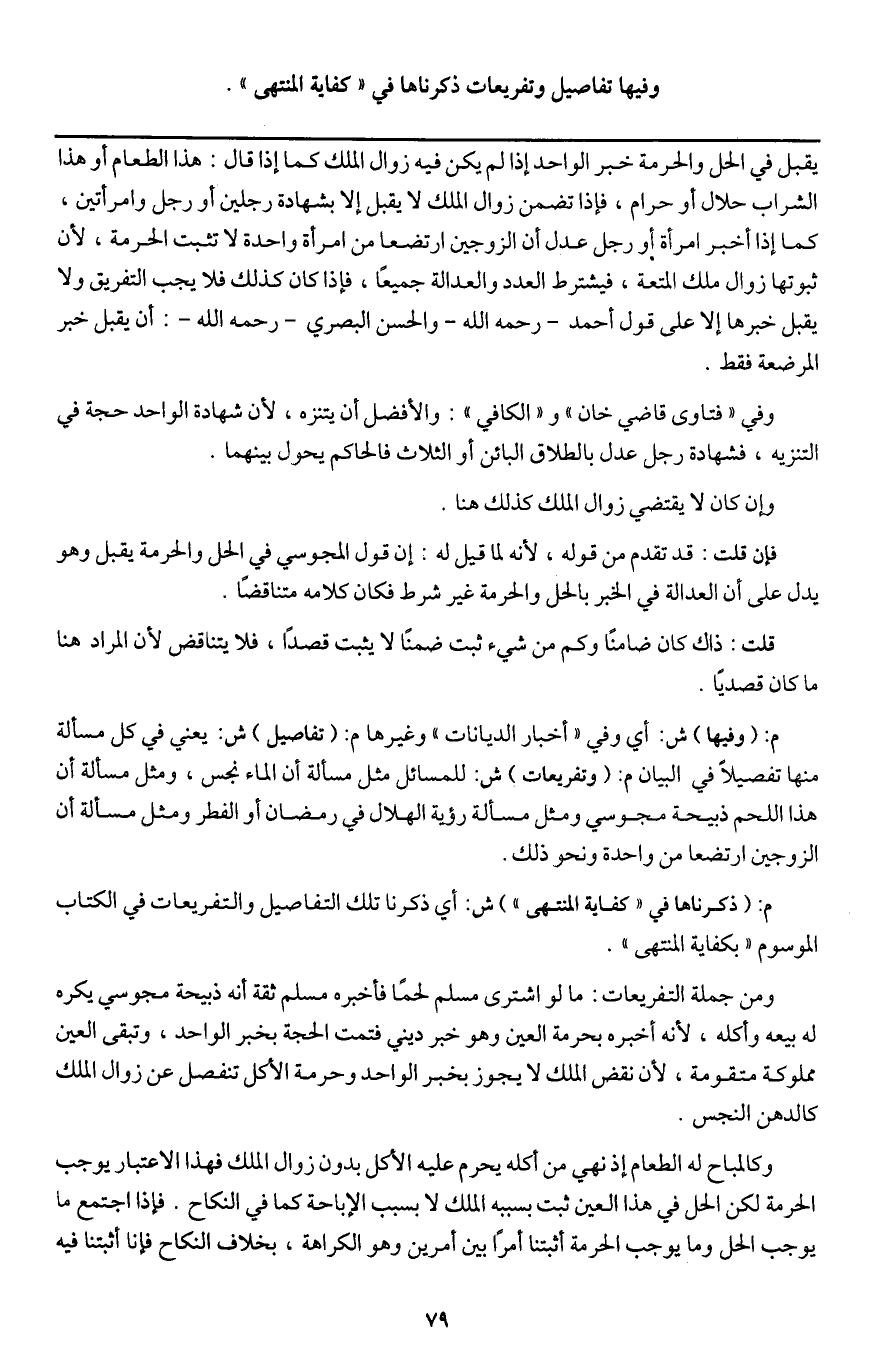 وفيها تفاصيل وتفريعات ذكرناها في « كفاية المنتهى » .

يقبل في الحل والحرمة خبر الواحد إذا لم يكن فيه زوال الملك كما إذا قال : هذا الطعام أو هذا الشراب حلال أو حرام ، فإذا تضمن زوال الملك لا يقبل إلا بشهادة رجلين أو رجل وامرأتين ، كما إذا أخبر امرأة أو رجل عدل أن الزوجين ارتضعا من امرأة واحدة لا تثبت الحرمة ، لأن ثبوتها زوال ملك المتعة ، فيشترط العدد والعدالة جميعًا ، فإذا كان كذلك فلا يجب التفريق ولا يقبل خبرها إلا على قول أحمد - رحمه الله - والحسن البصري - رحمه الله - : أن يقبل خبر المرضعة فقط .

وفي « فتاوى قاضي خان » و « الكافي » : والأفضل أن يتنزه ، لأن شهادة الواحد حجة في التنزيه ، فشهادة رجل عدل بالطلاق البائن أو الثلاث فالحاكم يحول بينهما .

وإن كان لا يقتضي زوال الملك كذلك هنا .

فإن قلت : قد تقدم من قوله ، لأنه لما قيل له : إن قول المجوسي في الحل والحرمة يقبل وهو يدل على أن العدالة في الخبر بالحل والحرمة غير شرط فكان كلامه متناقضًا .

قلت : ذاك كان ضامنًا وكم من شيء ثبت ضمنًا لا يثبت قصدًا ، فلا يتناقض لأن المراد هنا ما كان قصديًا .

م: ( وفيها ) ش: أي وفي « أخبار الديانات » وغيرها م: ( تفاصيل ) ش: يعني في كل مسألة منها تفصيلاً في البيان م: ( وتفريعات ) ش: للمسائل مثل مسألة أن الماء نجس ، ومثل مسألة أن هذا اللحم ذبيحة مجوسي ومثل مسألة رؤية الهلال في رمضان أو الفطر ومثل مسألة أن الزوجين ارتضعا من واحدة ونحو ذلك .

م: ( ذكرناها في « كفاية المنتهى » ) ش: أي ذكرنا تلك التفاصيل والتفريعات في الكتاب الموسوم « بكفاية المنتهى » .

ومن جملة التفريعات : ما لو اشترى مسلم لحمًا فأخبره مسلم ثقة أنه ذبيحة مجوسي يكره له بيعه وأكله ، لأنه أخبره بحرمة العين وهو خبر ديني فتمت الحجة بخبر الواحد ، وتبقى العين مملوكة متقومة ، لأن نقض الملك لا يجوز بخبر الواحد وحرمة الأكل تنفصل عن زوال الملك كالدهن النجس .

وكالمباح له الطعام إذ نهي من أكله يحرم عليه الأكل بدون زوال الملك فهذا الاعتبار يوجب الحرمة لكن الحل في هذا العين ثبت بسببه الملك لا بسبب الإباحة كما في النكاح . فإذا اجتمع ما يوجب الحل وما يوجب الحرمة أثبتنا أمرًا بين أمرين وهو الكراهة ، بخلاف النكاح فإنا أثبتنا فيه

٧٩